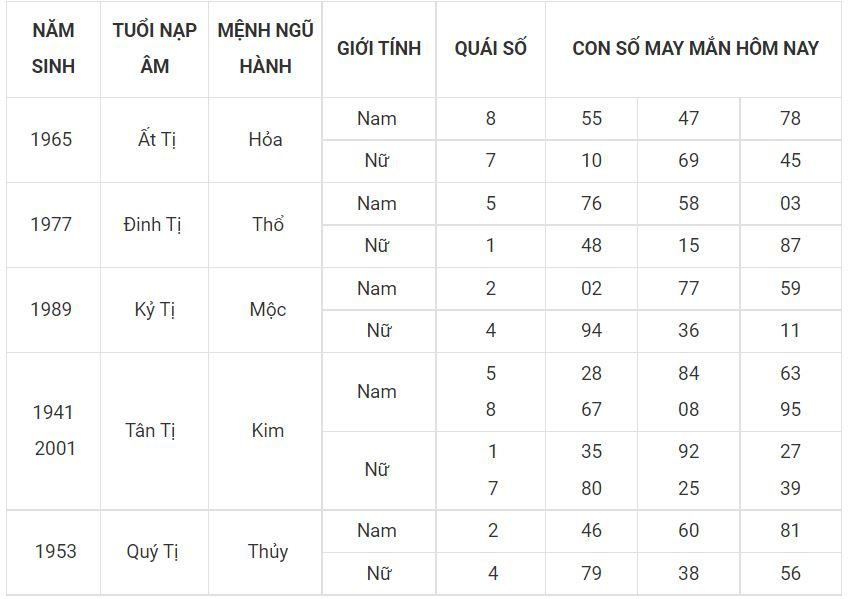 | NĂM SINH | TUỔI NẠP ÂM | MỆNH NGŨ HÀNH | GIỚI TÍNH | QUÁI SỐ | CON SỐ MAY MẮN HÔM NAY | | |
|---|---|---|---|---|---|---|---|
| 1965 | Ất Tị | Hỏa | Nam | 8 | 55 | 47 | 78 |
| | | | Nữ | 7 | 10 | 69 | 45 |
| 1977 | Đinh Tị | Thổ | Nam | 5 | 76 | 58 | 03 |
| | | | Nữ | 1 | 48 | 15 | 87 |
| 1989 | Kỷ Tị | Mộc | Nam | 2 | 02 | 77 | 59 |
| | | | Nữ | 4 | 94 | 36 | 11 |
| 1941 2001 | Tân Tị | Kim | Nam | 5 8 | 28 67 | 84 08 | 63 95 |
| | | | Nữ | 1 7 | 35 80 | 92 25 | 27 39 |
| 1953 | Quý Tị | Thủy | Nam | 2 | 46 | 60 | 81 |
| | | | Nữ | 4 | 79 | 38 | 56 |